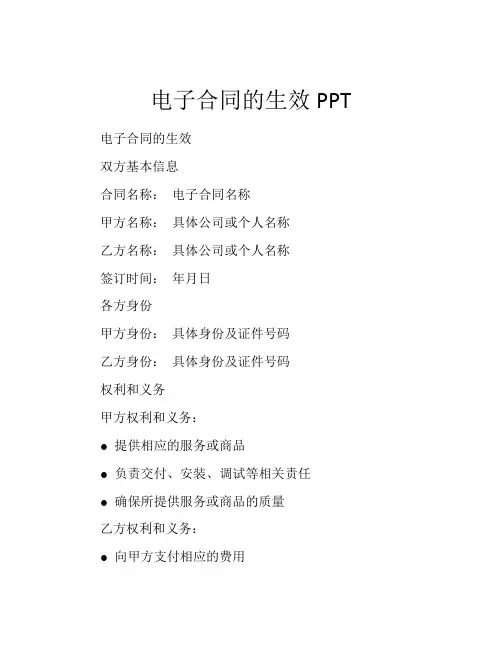 电子合同的生效 PPT

电子合同的生效

双方基本信息

合同名称： 电子合同名称

甲方名称： 具体公司或个人名称

乙方名称： 具体公司或个人名称

签订时间： 年月日

各方身份

甲方身份： 具体身份及证件号码

乙方身份： 具体身份及证件号码

权利和义务

甲方权利和义务：

● 提供相应的服务或商品

● 负责交付、安装、调试等相关责任

● 确保所提供服务或商品的质量

乙方权利和义务：

● 向甲方支付相应的费用